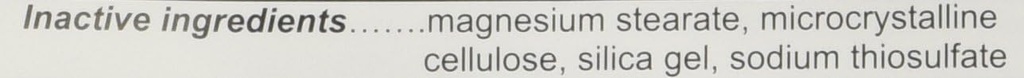 Inactive ingredients.......magnesium stearate, microcrystalline cellulose, silica gel, sodium thiosulfate